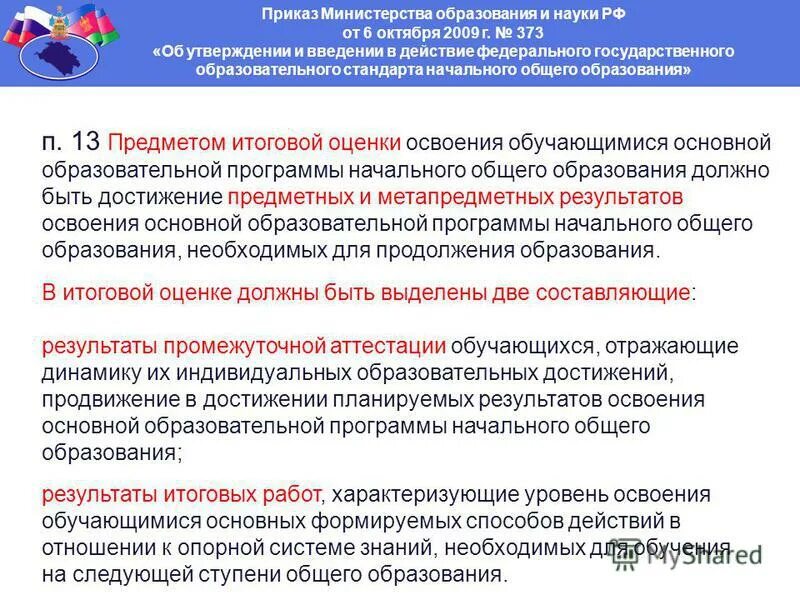 Приказ Министерства образования и науки РФ
от 6 октября 2009 г. № 373
«Об утверждении и введении в действие федерального государственного образовательного стандарта начального общего образования»

п. 13 Предметом итоговой оценки освоения обучающимися основной образовательной программы начального общего образования должно быть достижение предметных и метапредметных результатов освоения основной образовательной программы начального общего образования, необходимых для продолжения образования.

В итоговой оценке должны быть выделены две составляющие:

результаты промежуточной аттестации обучающихся, отражающие динамику их индивидуальных образовательных достижений, продвижение в достижении планируемых результатов освоения основной образовательной программы начального общего образования;

результаты итоговых работ, характеризующие уровень освоения обучающимися основных формируемых способов действий в отношении к опорной системе знаний, необходимых для обучения на следующей ступени общего образования.

MyShared